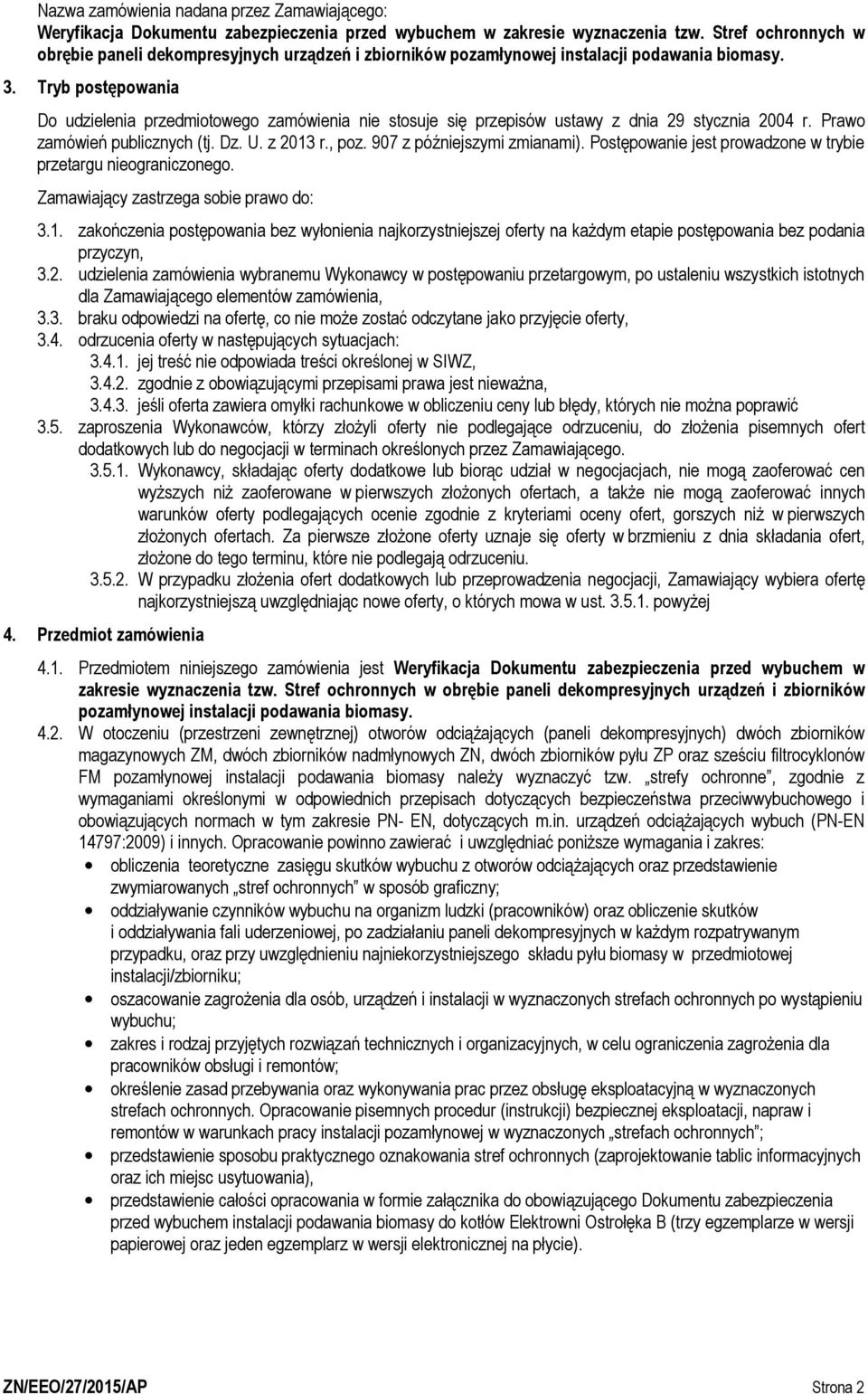 Nazwa zamówienia nadana przez Zamawiającego:
Weryfikacja Dokumentu zabezpieczenia przed wybuchem w zakresie wyznaczenia tzw. Stref ochronnych w obrębie paneli dekompresyjnych urządzeń i zbiorników pozamłynowej instalacji podawania biomasy.

3. Tryb postępowania

Do udzielenia przedmiotowego zamówienia nie stosuje się przepisów ustawy z dnia 29 stycznia 2004 r. Prawo zamówień publicznych (tj. Dz. U. z 2013 r., poz. 907 z późniejszymi zmianami). Postępowanie jest prowadzone w trybie przetargu nieograniczonego.

Zamawiający zastrzega sobie prawo do:

3.1. zakończenia postępowania bez wyłonienia najkorzystniejszej oferty na każdym etapie postępowania bez podania przyczyn,
3.2. udzielenia zamówienia wybranemu Wykonawcy w postępowaniu przetargowym, po ustaleniu wszystkich istotnych dla Zamawiającego elementów zamówienia,
3.3. braku odpowiedzi na ofertę, co nie może zostać odczytane jako przyjęcie oferty,
3.4. odrzucenia oferty w następujących sytuacjach:
3.4.1. jej treść nie odpowiada treści określonej w SIWZ,
3.4.2. zgodnie z obowiązującymi przepisami prawa jest nieważna,
3.4.3. jeśli oferta zawiera omyłki rachunkowe w obliczeniu ceny lub błędy, których nie można poprawić
3.5. zaproszenia Wykonawców, którzy złożyli oferty nie podlegające odrzuceniu, do złożenia pisemnych ofert dodatkowych lub do negocjacji w terminach określonych przez Zamawiającego.
3.5.1. Wykonawcy, składając oferty dodatkowe lub biorąc udział w negocjacjach, nie mogą zaoferować cen wyższych niż zaoferowane w pierwszych złożonych ofertach, a także nie mogą zaoferować innych warunków oferty podlegających ocenie zgodnie z kryteriami oceny ofert, gorszych niż w pierwszych złożonych ofertach. Za pierwsze złożone oferty uznaje się oferty w brzmieniu z dnia składania ofert, złożone do tego terminu, które nie podlegają odrzuceniu.
3.5.2. W przypadku złożenia ofert dodatkowych lub przeprowadzenia negocjacji, Zamawiający wybiera ofertę najkorzystniejszą uwzględniając nowe oferty, o których mowa w ust. 3.5.1. powyżej

4. Przedmiot zamówienia

4.1. Przedmiotem niniejszego zamówienia jest Weryfikacja Dokumentu zabezpieczenia przed wybuchem w zakresie wyznaczenia tzw. Stref ochronnych w obrębie paneli dekompresyjnych urządzeń i zbiorników pozamłynowej instalacji podawania biomasy.
4.2. W otoczeniu (przestrzeni zewnętrznej) otworów odciążających (paneli dekompresyjnych) dwóch zbiorników magazynowych ZM, dwóch zbiorników nadmłynowych ZN, dwóch zbiorników pyłu ZP oraz sześciu filtrocyklonów FM pozamłynowej instalacji podawania biomasy należy wyznaczyć tzw. „strefy ochronne”, zgodnie z wymaganiami określonymi w odpowiednich przepisach dotyczących bezpieczeństwa przeciwwybuchowego i obowiązujących normach w tym zakresie PN- EN, dotyczących m.in. urządzeń odciążających wybuch (PN-EN 14797:2009) i innych. Opracowanie powinno zawierać i uwzględniać poniższe wymagania i zakres:
• obliczenia teoretyczne zasięgu skutków wybuchu z otworów odciążających oraz przedstawienie zwymiarowanych „stref ochronnych” w sposób graficzny;
• oddziaływanie czynników wybuchu na organizm ludzki (pracowników) oraz obliczenie skutków i oddziaływania fali uderzeniowej, po zadziałaniu paneli dekompresyjnych w każdym rozpatrywanym przypadku, oraz przy uwzględnieniu najniekorzystniejszego składu pyłu biomasy w przedmiotowej instalacji/zbiorniku;
• oszacowanie zagrożenia dla osób, urządzeń i instalacji w wyznaczonych strefach ochronnych po wystąpieniu wybuchu;
• zakres i rodzaj przyjętych rozwiązań technicznych i organizacyjnych, w celu ograniczenia zagrożenia dla pracowników obsługi i remontów;
• określenie zasad przebywania oraz wykonywania prac przez obsługę eksploatacyjną w wyznaczonych strefach ochronnych. Opracowanie pisemnych procedur (instrukcji) bezpiecznej eksploatacji, napraw i remontów w warunkach pracy instalacji pozamłynowej w wyznaczonych „strefach ochronnych”;
• przedstawienie sposobu praktycznego oznakowania stref ochronnych (zaprojektowanie tablic informacyjnych oraz ich miejsc usytuowania),
• przedstawienie całości opracowania w formie załącznika do obowiązującego Dokumentu zabezpieczenia przed wybuchem instalacji podawania biomasy do kotłów Elektrowni Ostrołęka B (trzy egzemplarze w wersji papierowej oraz jeden egzemplarz w wersji elektronicznej na płycie).

ZN/EEO/27/2015/AP Strona 2